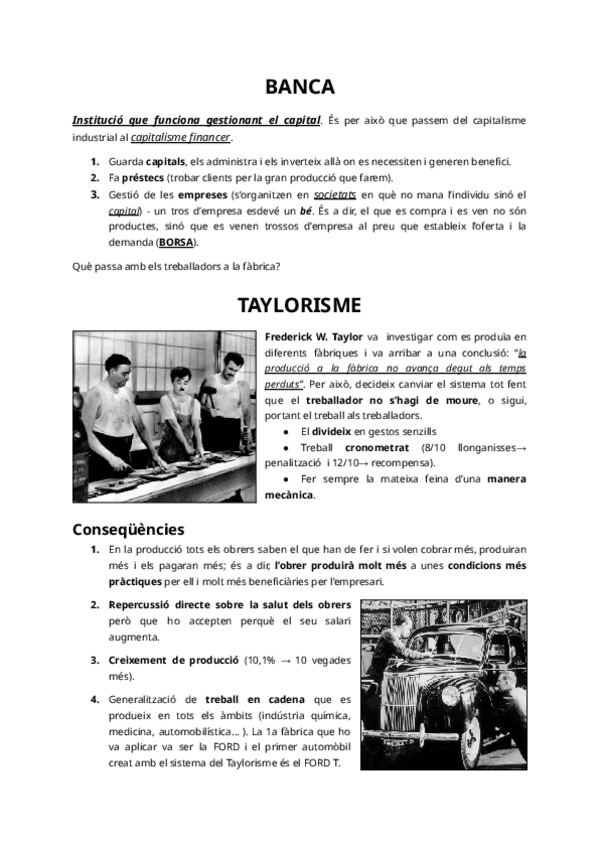 BANCA

Institució que funciona gestionant el capital. És per això que passem del capitalisme industrial al capitalisme financer.

1. Guarda capitals, els administra i els inverteix allà on es necessiten i generen benefici.
2. Fa préstecs (trobar clients per la gran producció que farem).
3. Gestió de les empreses (s'organitzen en societats en què no mana l'individu sinó el capital) - un tros d'empresa esdevé un bé. És a dir, el que es compra i es ven no són productes, sinó que es venen trossos d'empresa al preu que estableix l'oferta i la demanda (BORSA).

Què passa amb els treballadors a la fàbrica?

TAYLORISME

Frederick W. Taylor va investigar com es produïa en diferents fàbriques i va arribar a una conclusió: "la producció a la fàbrica no avança degut als temps perduts". Per això, decideix canviar el sistema tot fent que el treballador no s'hagi de moure, o sigui, portant el treball als treballadors.
● El divideix en gestos senzills
● Treball cronometrat (8/10 llonganisses→ penalització i 12/10→ recompensa).
● Fer sempre la mateixa feina d'una manera mecànica.

Conseqüències

1. En la producció tots els obrers saben el que han de fer i si volen cobrar més, produiran més i els pagaran més; és a dir, l'obrer produirà molt més a unes condicions més pràctiques per ell i molt més beneficiàries per l'empresari.
2. Repercussió directe sobre la salut dels obrers però que ho accepten perquè el seu salari augmenta.
3. Creixement de producció (10,1% → 10 vegades més).
4. Generalització de treball en cadena que es produeix en tots els àmbits (indústria química, medicina, automobilística... ). La 1a fàbrica que ho va aplicar va ser la FORD i el primer automòbil creat amb el sistema del Taylorisme és el FORD T.